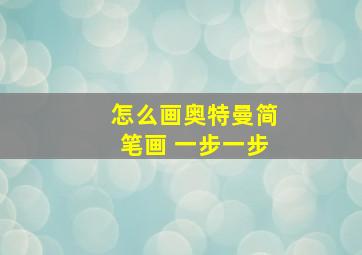 怎么画奥特曼简笔画 一步一步